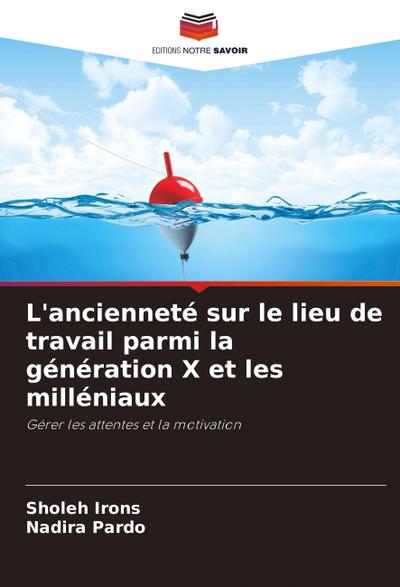 EDITIONS NOTRE SAVOIR

L'ancienneté sur le lieu de travail parmi la génération X et les milléniaux

Gérer les attentes et la motivation

Sholeh Irons
Nadira Pardo